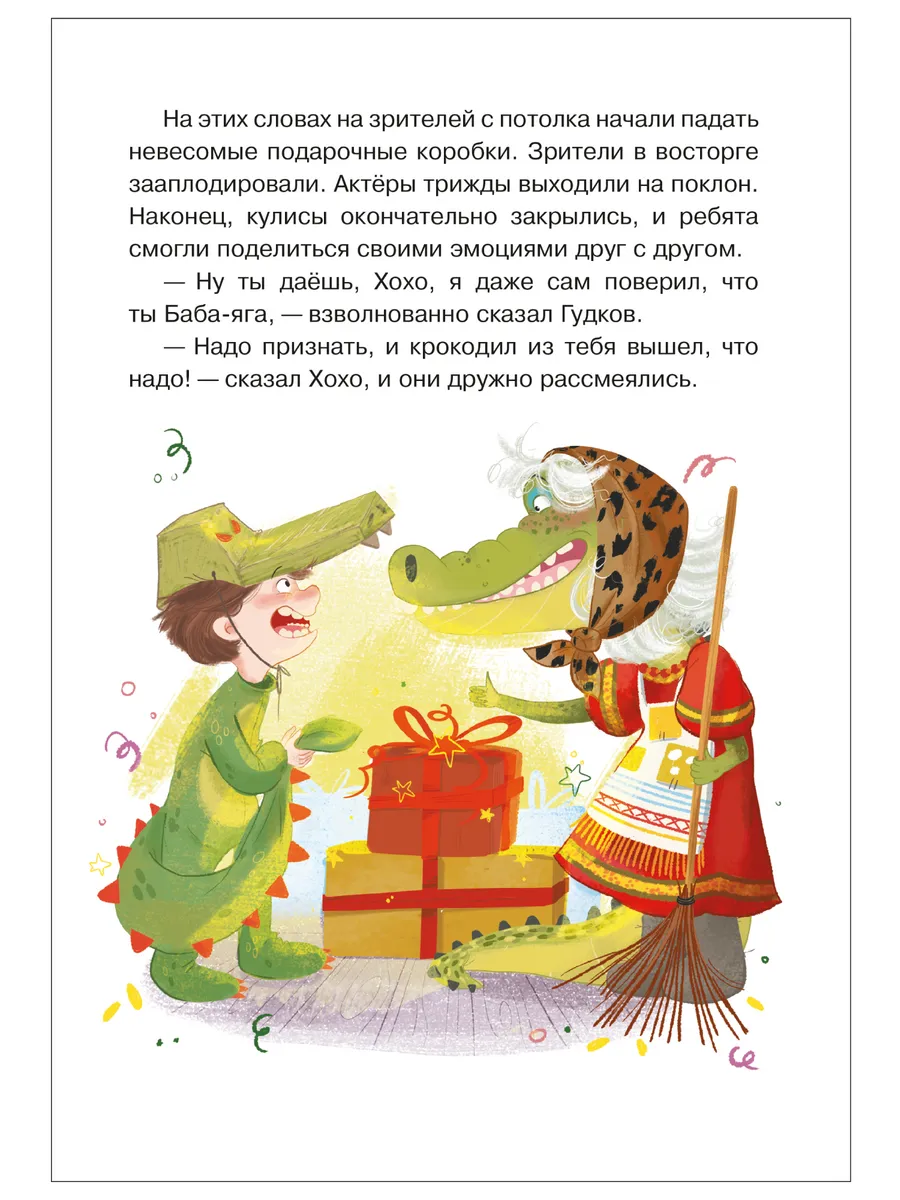 На этих словах на зрителей с потолка начали падать невесомые подарочные коробки. Зрители в восторге зааплодировали. Актёры трижды выходили на поклон. Наконец, кулисы окончательно закрылись, и ребята смогли поделиться своими эмоциями друг с другом.

— Ну ты даёшь, Хохо, я даже сам поверил, что ты Баба-яга, — взволнованно сказал Гудков.

— Надо признать, и крокодил из тебя вышел, что надо! — сказал Хохо, и они дружно рассмеялись.